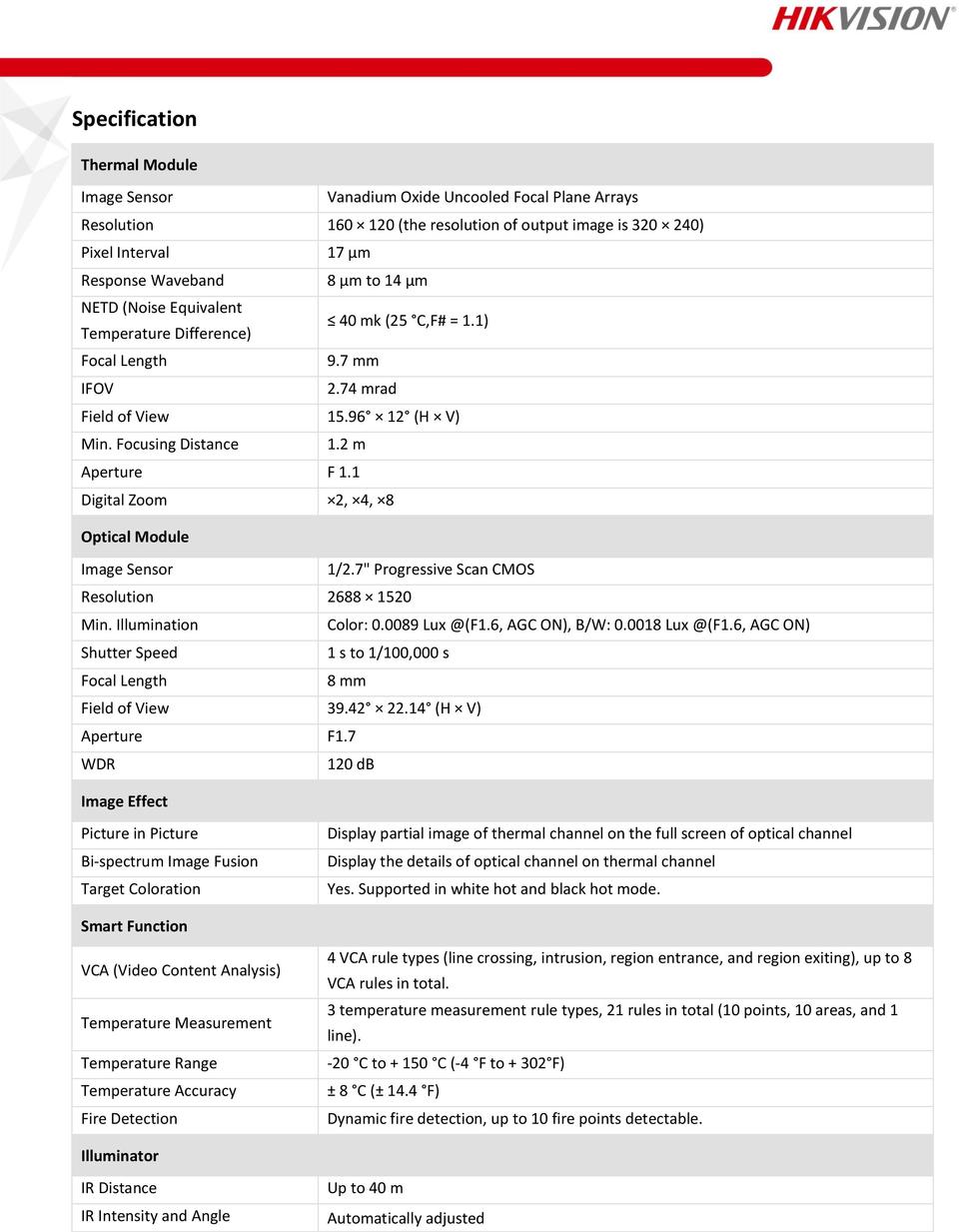 HIKVISION

Specification

| Thermal Module | |
|---|---|
| Image Sensor | Vanadium Oxide Uncooled Focal Plane Arrays |
| Resolution | 160 × 120 (the resolution of output image is 320 × 240) |
| Pixel Interval | 17 µm |
| Response Waveband | 8 µm to 14 µm |
| NETD (Noise Equivalent Temperature Difference) | ≤ 40 mk (25 °C,F# = 1.1) |
| Focal Length | 9.7 mm |
| IFOV | 2.74 mrad |
| Field of View | 15.96° × 12° (H × V) |
| Min. Focusing Distance | 1.2 m |
| Aperture | F 1.1 |
| Digital Zoom | ×2, ×4, ×8 |
| Optical Module | |
| Image Sensor | 1/2.7" Progressive Scan CMOS |
| Resolution | 2688 × 1520 |
| Min. Illumination | Color: 0.0089 Lux @(F1.6, AGC ON), B/W: 0.0018 Lux @(F1.6, AGC ON) |
| Shutter Speed | 1 s to 1/100,000 s |
| Focal Length | 8 mm |
| Field of View | 39.42° × 22.14° (H × V) |
| Aperture | F1.7 |
| WDR | 120 dB |
| Image Effect | |
| Picture in Picture | Display partial image of thermal channel on the full screen of optical channel |
| Bi-spectrum Image Fusion | Display the details of optical channel on thermal channel |
| Target Coloration | Yes. Supported in white hot and black hot mode. |
| Smart Function | |
| VCA (Video Content Analysis) | 4 VCA rule types (line crossing, intrusion, region entrance, and region exiting), up to 8 VCA rules in total. |
| Temperature Measurement | 3 temperature measurement rule types, 21 rules in total (10 points, 10 areas, and 1 line). |
| Temperature Range | -20 °C to + 150 °C (-4 °F to + 302°F) |
| Temperature Accuracy | ± 8 °C (± 14.4 °F) |
| Fire Detection | Dynamic fire detection, up to 10 fire points detectable. |
| Illuminator | |
| IR Distance | Up to 40 m |
| IR Intensity and Angle | Automatically adjusted |